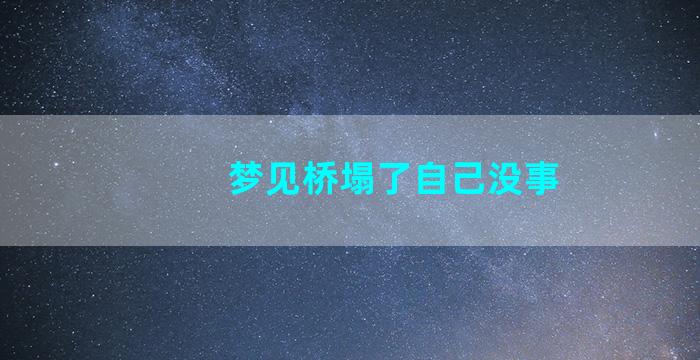 梦见桥塌了自己没事